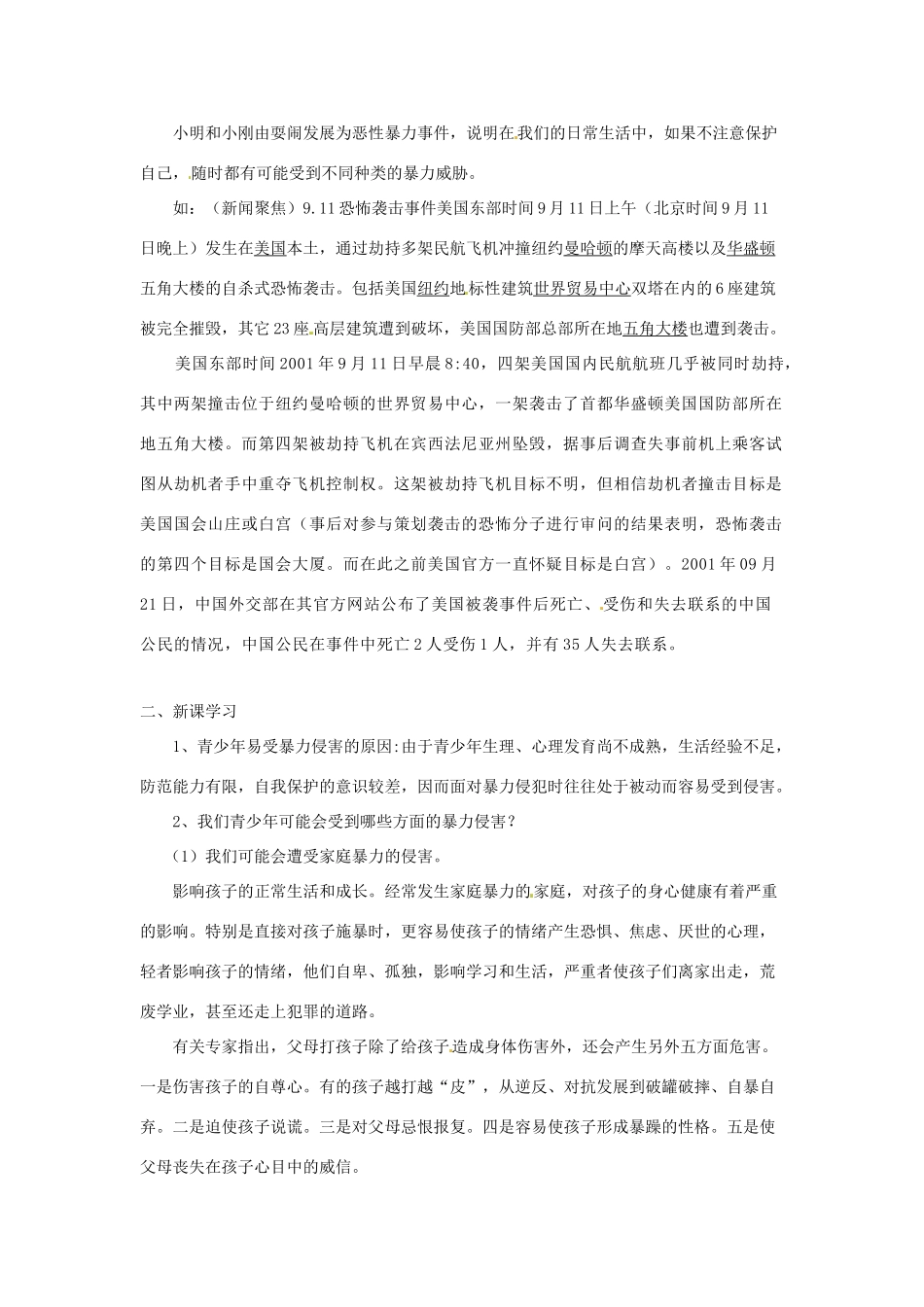 小明和小刚由耍闹发展为恶性暴力事件，说明在我们的日常生活中，如果不注意保护自己，随时都有可能受到不同种类的暴力威胁。

如：（新闻聚焦）9.11恐怖袭击事件美国东部时间9月11日上午（北京时间9月11日晚上）发生在美国本土，通过劫持多架民航飞机冲撞纽约曼哈顿的摩天高楼以及华盛顿五角大楼的自杀式恐怖袭击。包括美国纽约地标性建筑世界贸易中心双塔在内的6座建筑被完全摧毁，其它23座高层建筑遭到破坏，美国国防部总部所在地五角大楼也遭到袭击。

美国东部时间2001年9月11日早晨8:40，四架美国国内民航航班几乎被同时劫持，其中两架撞击位于纽约曼哈顿的世界贸易中心，一架袭击了首都华盛顿美国国防部所在地五角大楼。而第四架被劫持飞机在宾西法尼亚州坠毁，据事后调查失事前机上乘客试图从劫机者手中重夺飞机控制权。这架被劫持飞机目标不明，但相信劫机者撞击目标是美国国会山庄或白宫（事后对参与策划袭击的恐怖分子进行审问的结果表明，恐怖袭击的第四个目标是国会大厦。而在此之前美国官方一直怀疑目标是白宫）。2001年09月21日，中国外交部在其官方网站公布了美国被袭事件后死亡、受伤和失去联系的中国公民的情况，中国公民在事件中死亡2人受伤1人，并有35人失去联系。

二、新课学习

1、青少年易受暴力侵害的原因:由于青少年生理、心理发育尚不成熟，生活经验不足，防范能力有限，自我保护的意识较差，因而面对暴力侵犯时往往处于被动而容易受到侵害。

2、我们青少年可能会受到哪些方面的暴力侵害？

（1）我们可能会遭受家庭暴力的侵害。

影响孩子的正常生活和成长。经常发生家庭暴力的家庭，对孩子的身心健康有着严重的影响。特别是直接对孩子施暴时，更容易使孩子的情绪产生恐惧、焦虑、厌世的心理，轻者影响孩子的情绪，他们自卑、孤独，影响学习和生活，严重者使孩子们离家出走，荒废学业，甚至还走上犯罪的道路。

有关专家指出，父母打孩子除了给孩子造成身体伤害外，还会产生另外五方面危害。一是伤害孩子的自尊心。有的孩子越打越“皮”，从逆反、对抗发展到破罐破摔、自暴自弃。二是迫使孩子说谎。三是对父母忌恨报复。四是容易使孩子形成暴躁的性格。五是使父母丧失在孩子心目中的威信。